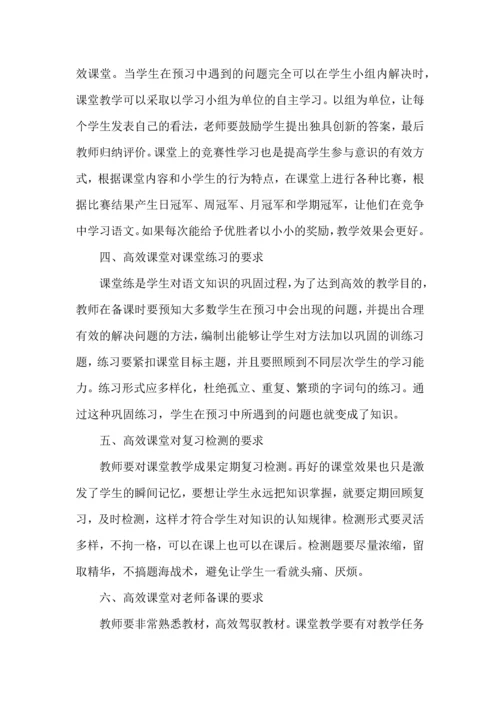 效课堂。当学生在预习中遇到的问题完全可以在学生小组内解决时，课堂教学可以采取以学习小组为单位的自主学习。以组为单位，让每个学生发表自己的看法，老师要鼓励学生提出独具创新的答案，最后教师归纳评价。课堂上的竞赛性学习也是提高学生参与意识的有效方式，根据课堂内容和小学生的行为特点，在课堂上进行各种比赛，根据比赛结果产生日冠军、周冠军、月冠军和学期冠军，让他们在竞争中学习语文。如果每次能给予优胜者以小小的奖励，教学效果会更好。

四、高效课堂对课堂练习的要求

课堂练是学生对语文知识的巩固过程，为了达到高效的教学目的，教师在备课时要预知大多数学生在预习中会出现的问题，并提出合理有效的解决问题的方法，编制出能够让学生对方法加以巩固的训练习题，练习要紧扣课堂目标主题，并且要照顾到不同层次学生的学习能力。练习形式应多样化，杜绝孤立、重复、繁琐的字词句的练习。通过这种巩固练习，学生在预习中所遇到的问题也就变成了知识。

五、高效课堂对复习检测的要求

教师要对课堂教学成果定期复习检测。再好的课堂效果也只是激发了学生的瞬间记忆，要想让学生永远把知识掌握，就要定期回顾复习，及时检测，这样才符合学生对知识的认知规律。检测形式要灵活多样，不拘一格，可以在课上也可以在课后。检测题要尽量浓缩，留取精华，不搞题海战术，避免让学生一看就头痛、厌烦。

六、高效课堂对老师备课的要求

教师要非常熟悉教材，高效驾驭教材。课堂教学要有对教学任务